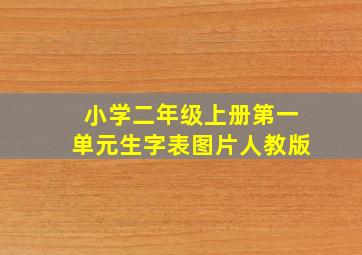 小学二年级上册第一单元生字表图片人教版